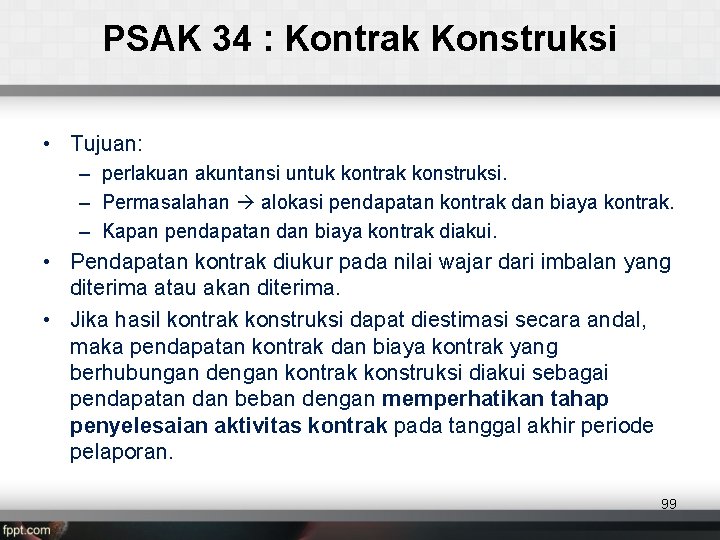 PSAK 34 : Kontrak Konstruksi

• Tujuan:
– perlakuan akuntansi untuk kontrak konstruksi.
– Permasalahan → alokasi pendapatan kontrak dan biaya kontrak.
– Kapan pendapatan dan biaya kontrak diakui.
• Pendapatan kontrak diukur pada nilai wajar dari imbalan yang diterima atau akan diterima.
• Jika hasil kontrak konstruksi dapat diestimasi secara andal, maka pendapatan kontrak dan biaya kontrak yang berhubungan dengan kontrak konstruksi diakui sebagai pendapatan dan beban dengan memperhatikan tahap penyelesaian aktivitas kontrak pada tanggal akhir periode pelaporan.

99

fppt.com